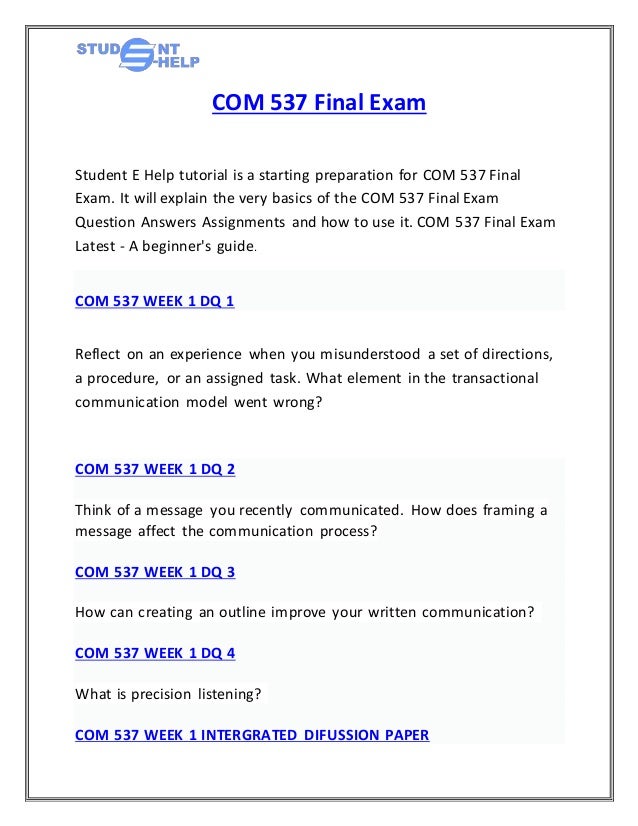 STUDENT E-HELP

COM 537 Final Exam

Student E Help tutorial is a starting preparation for COM 537 Final Exam. It will explain the very basics of the COM 537 Final Exam Question Answers Assignments and how to use it. COM 537 Final Exam Latest - A beginner's guide.

COM 537 WEEK 1 DQ 1

Reflect on an experience when you misunderstood a set of directions, a procedure, or an assigned task. What element in the transactional communication model went wrong?

COM 537 WEEK 1 DQ 2

Think of a message you recently communicated. How does framing a message affect the communication process?

COM 537 WEEK 1 DQ 3

How can creating an outline improve your written communication?

COM 537 WEEK 1 DQ 4

What is precision listening?

COM 537 WEEK 1 INTERGRATED DIFUSSION PAPER